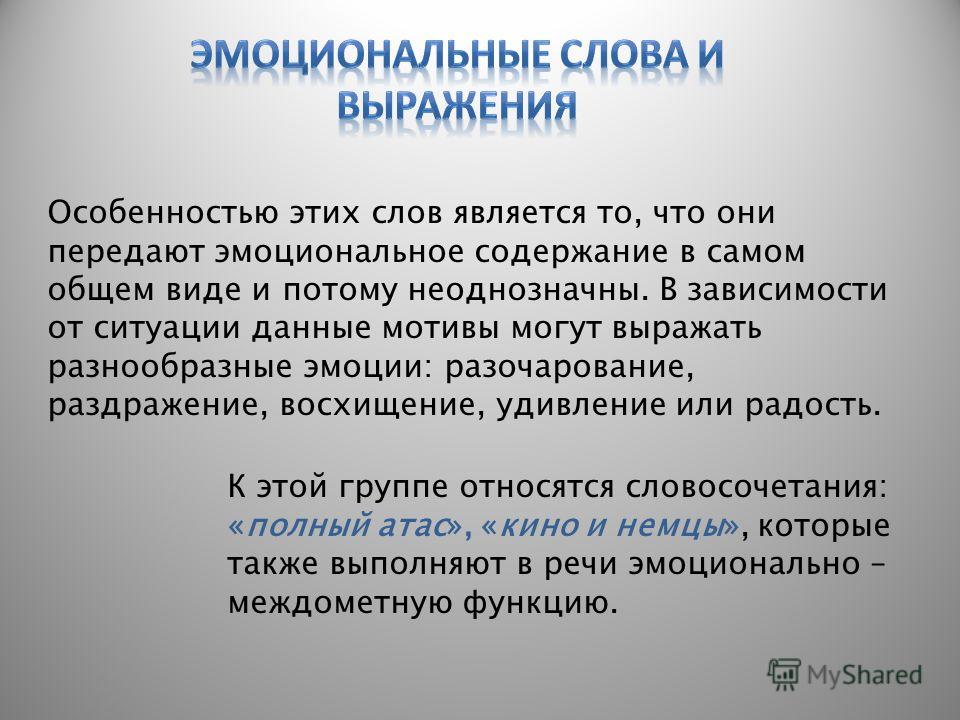 ЭМОЦИОНАЛЬНЫЕ СЛОВА И ВЫРАЖЕНИЯ

Особенностью этих слов является то, что они передают эмоциональное содержание в самом общем виде и потому неоднозначны. В зависимости от ситуации данные мотивы могут выражать разнообразные эмоции: разочарование, раздражение, восхищение, удивление или радость.

К этой группе относятся словосочетания: «полный атас», «кино и немцы», которые также выполняют в речи эмоционально – междометную функцию.

MyShared